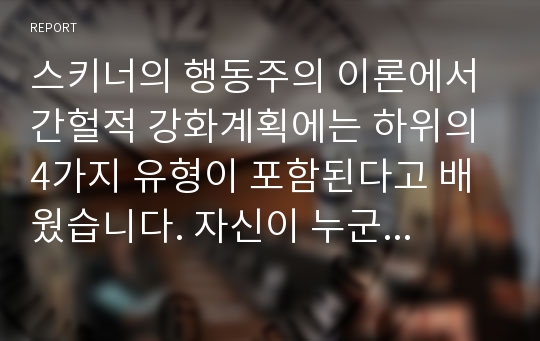 REPORT

스키너의 행동주의 이론에서 간헐적 강화계획에는 하위의 4가지 유형이 포함된다고 배웠습니다. 자신이 누군...